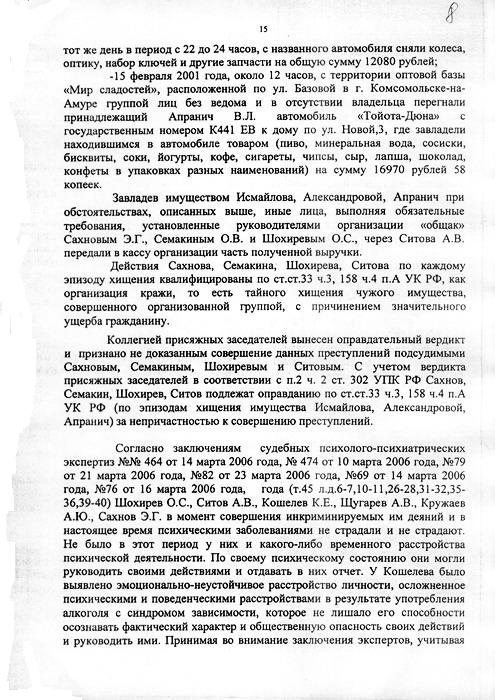 8

15

тот же день в период с 22 до 24 часов, с названного автомобиля сняли колеса, оптику, набор ключей и другие запчасти на общую сумму 12080 рублей;

-15 февраля 2001 года, около 12 часов, с территории оптовой базы «Мир сладостей», расположенной по ул. Базовой в г. Комсомольске-на-Амуре группой лиц без ведома и в отсутствии владельца перегнали принадлежащий Апранич В.Л. автомобиль «Тойота-Дюна» с государственным номером К441 ЕВ к дому по ул. Новой,3, где завладели находившимся в автомобиле товаром (пиво, минеральная вода, сосиски, бисквиты, соки, йогурты, кофе, сигареты, чипсы, сыр, лапша, шоколад, конфеты в упаковках разных наименований) на сумму 16970 рублей 58 копеек.

Завладев имуществом Исмайлова, Александровой, Апранич при обстоятельствах, описанных выше, иные лица, выполняя обязательные требования, установленные руководителями организации «общак» Сахновым Э.Г., Семакиным О.В. и Шохиревым О.С., через Ситова А.В. передали в кассу организации часть полученной выручки.

Действия Сахнова, Семакина, Шохирева, Ситова по каждому эпизоду хищения квалифицированы по ст.ст.33 ч.3, 158 ч.4 п.А УК РФ, как организация кражи, то есть тайного хищения чужого имущества, совершенного организованной группой, с причинением значительного ущерба гражданину.

Коллегией присяжных заседателей вынесен оправдательный вердикт и признано не доказанным совершение данных преступлений подсудимыми Сахновым, Семакиным, Шохиревым и Ситовым. С учетом вердикта присяжных заседателей в соответствии с п.2 ч. 2 ст. 302 УПК РФ Сахнов, Семакин, Шохирев, Ситов подлежат оправданию по ст.ст.33 ч.3, 158 ч.4 п.А УК РФ (по эпизодам хищения имущества Исмайлова, Александровой, Апранич) за непричастностью к совершению преступлений.

Согласно заключениям судебных психолого-психиатрических экспертиз №№ 464 от 14 марта 2006 года, № 474 от 10 марта 2006 года, №79 от 21 марта 2006 года, №82 от 23 марта 2006 года, №69 от 14 марта 2006 года, №76 от 16 марта 2006 года, года (т.45 л.д.6-7,10-11,26-28,31-32,35-36,39-40) Шохирев О.С., Ситов А.В., Кошелев К.Е., Щугарев А.В., Кружаев А.Ю., Сахнов Э.Г. в момент совершения инкриминируемых им деяний и в настоящее время психическими заболеваниями не страдали и не страдают. Не было в этот период у них и какого-либо временного расстройства психической деятельности. По своему психическому состоянию они могли руководить своими действиями и отдавать в них отчет. У Кошелева было выявлено эмоционально-неустойчивое расстройство личности, осложненное психическими и поведенческими расстройствами в результате употребления алкоголя с синдромом зависимости, которое не лишало его способности осознавать фактический характер и общественную опасность своих действий и руководить ими. Принимая во внимание заключения экспертов, учитывая